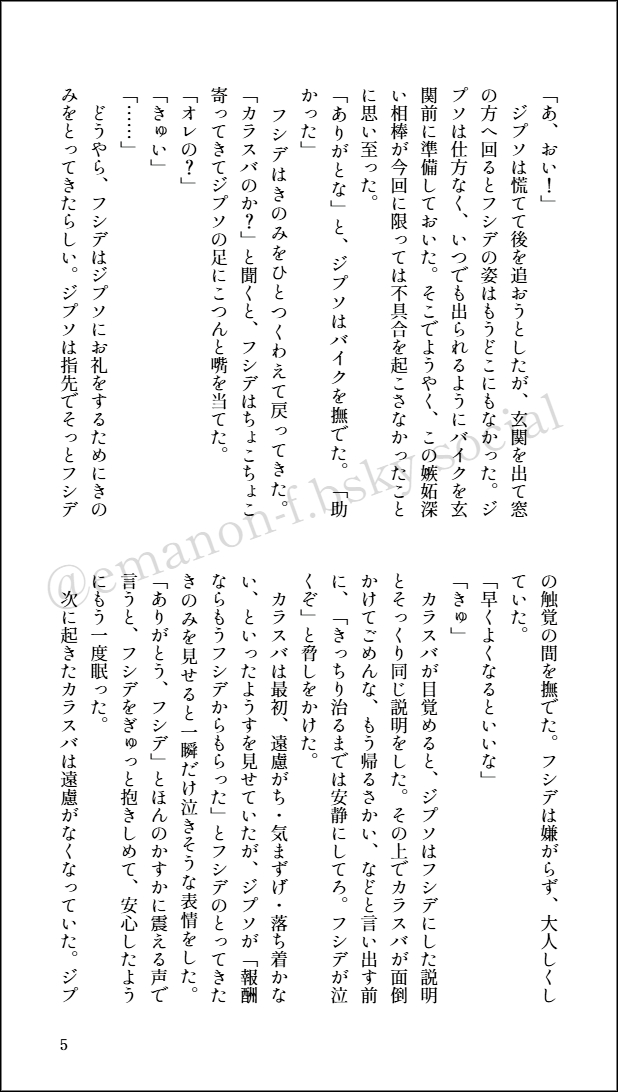 「あ、おい！」

ジプソは慌てて後を追おうとしたが、玄関を出て窓の方へ回るとフシデの姿はもうどこにもなかった。ジプソは仕方なく、いつでも出られるようにバイクを玄関前に準備しておいた。そこでようやく、この嫉妬深い相棒が今回に限っては不具合を起こさなかったことに思い至った。

「ありがとな」と、ジプソはバイクを撫でた。「助かった」

フシデはきのみをひとつくわえて戻ってきた。

「カラスバのか？」と聞くと、フシデはちょこちょこ寄ってきてジプソの足にこつんと嘴を当てた。

「オレの？」

「きゅい」

「……」

どうやら、フシデはジプソにお礼をするためにきのみをとってきたらしい。ジプソは指先でそっとフシデの触覚の間を撫でた。フシデは嫌がらず、大人しくしていた。

「早くよくなるといいな」

「きゅ」

カラスバが目覚めると、ジプソはフシデにした説明とそっくり同じ説明をした。その上でカラスバが面倒かけてごめんな、もう帰るさかい、などと言い出す前に、「きっちり治るまでは安静にしてろ。フシデが泣くぞ」と脅しをかけた。

カラスバは最初、遠慮がち・気まずげ・落ち着かない、といったようすを見せていたが、ジプソが「報酬ならもうフシデからもらった」とフシデのとってきたきのみを見せると一瞬だけ泣きそうな表情をした。

「ありがとう、フシデ」とほんのかすかに震える声で言うと、フシデをぎゅっと抱きしめて、安心したようにもう一度眠った。

次に起きたカラスバは遠慮がなくなっていた。ジプ

@emanon-f.bsky.social

5